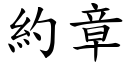 約章